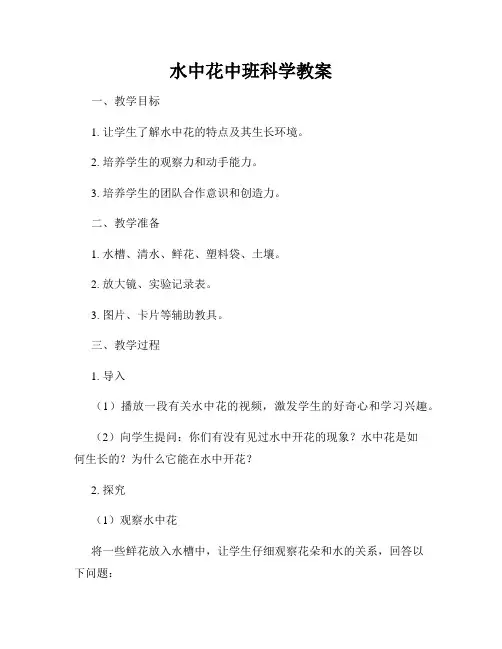 水中花中班科学教案

一、教学目标

1. 让学生了解水中花的特点及其生长环境。

2. 培养学生的观察力和动手能力。

3. 培养学生的团队合作意识和创造力。

二、教学准备

1. 水槽、清水、鲜花、塑料袋、土壤。

2. 放大镜、实验记录表。

3. 图片、卡片等辅助教具。

三、教学过程

1. 导入

（1）播放一段有关水中花的视频，激发学生的好奇心和学习兴趣。

（2）向学生提问：你们有没有见过水中开花的现象？水中花是如何生长的？为什么它能在水中开花？

2. 探究

（1）观察水中花

将一些鲜花放入水槽中，让学生仔细观察花朵和水的关系，回答以下问题：